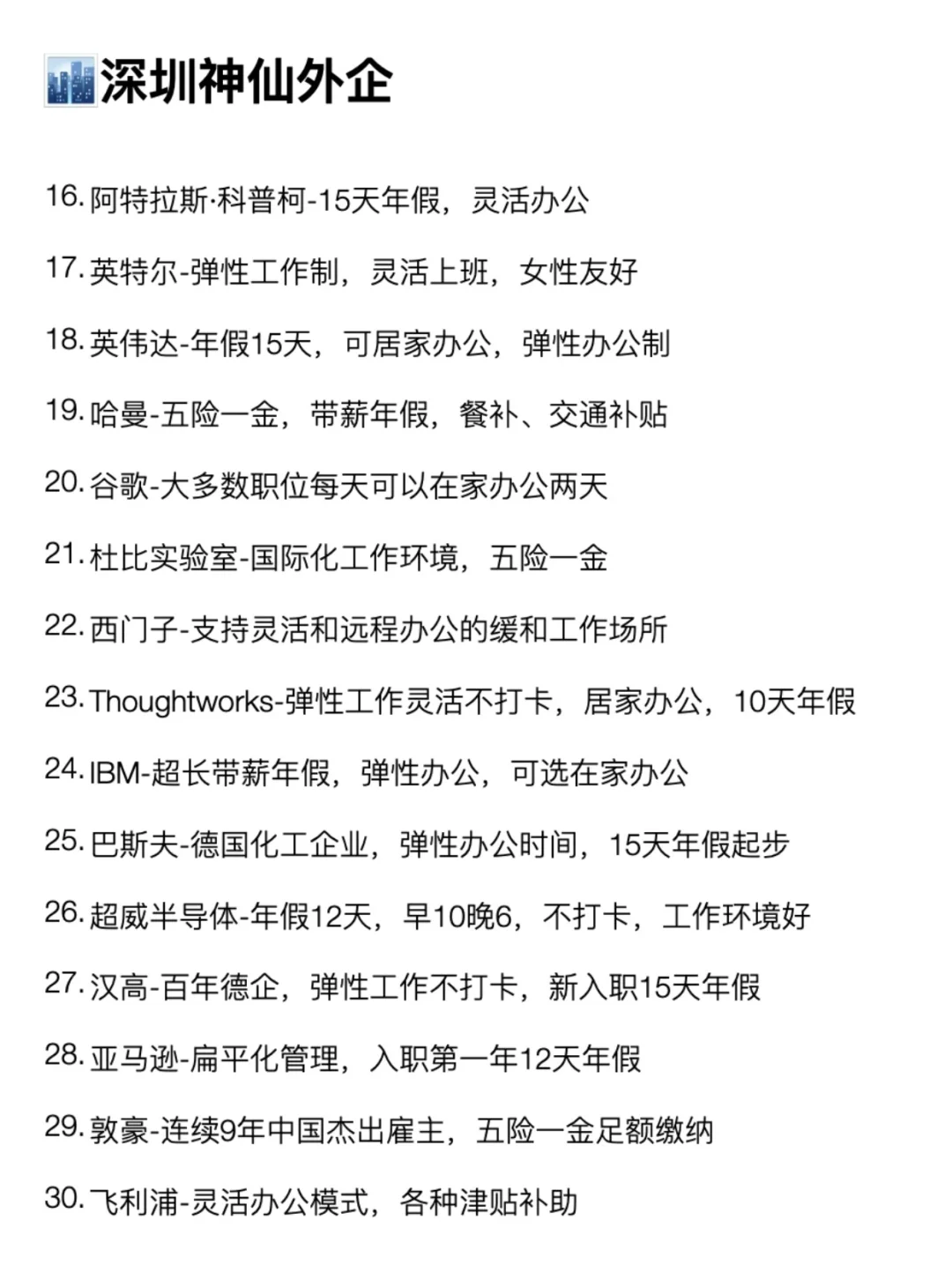 深圳神仙外企

16. 阿特拉斯·科普柯-15天年假，灵活办公

17. 英特尔-弹性工作制，灵活上班，女性友好

18. 英伟达-年假15天，可居家办公，弹性办公制

19. 哈曼-五险一金，带薪年假，餐补、交通补贴

20. 谷歌-大多数职位每天可以在家办公两天

21. 杜比实验室-国际化工作环境，五险一金

22. 西门子-支持灵活和远程办公的缓和工作场所

23. Thoughtworks-弹性工作灵活不打卡，居家办公，10天年假

24. IBM-超长带薪年假，弹性办公，可选在家办公

25. 巴斯夫-德国化工企业，弹性办公时间，15天年假起步

26. 超威半导体-年假12天，早10晚6，不打卡，工作环境好

27. 汉高-百年德企，弹性工作不打卡，新入职15天年假

28. 亚马逊-扁平化管理，入职第一年12天年假

29. 敦豪-连续9年中国杰出雇主，五险一金足额缴纳

30. 飞利浦-灵活办公模式，各种津贴补助